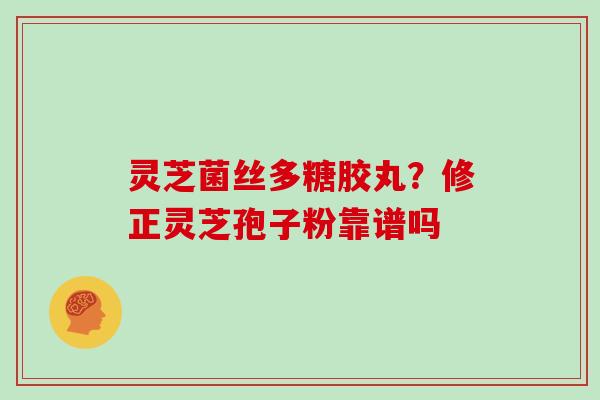 灵芝菌丝多糖胶丸？修正灵芝孢子粉靠谱吗